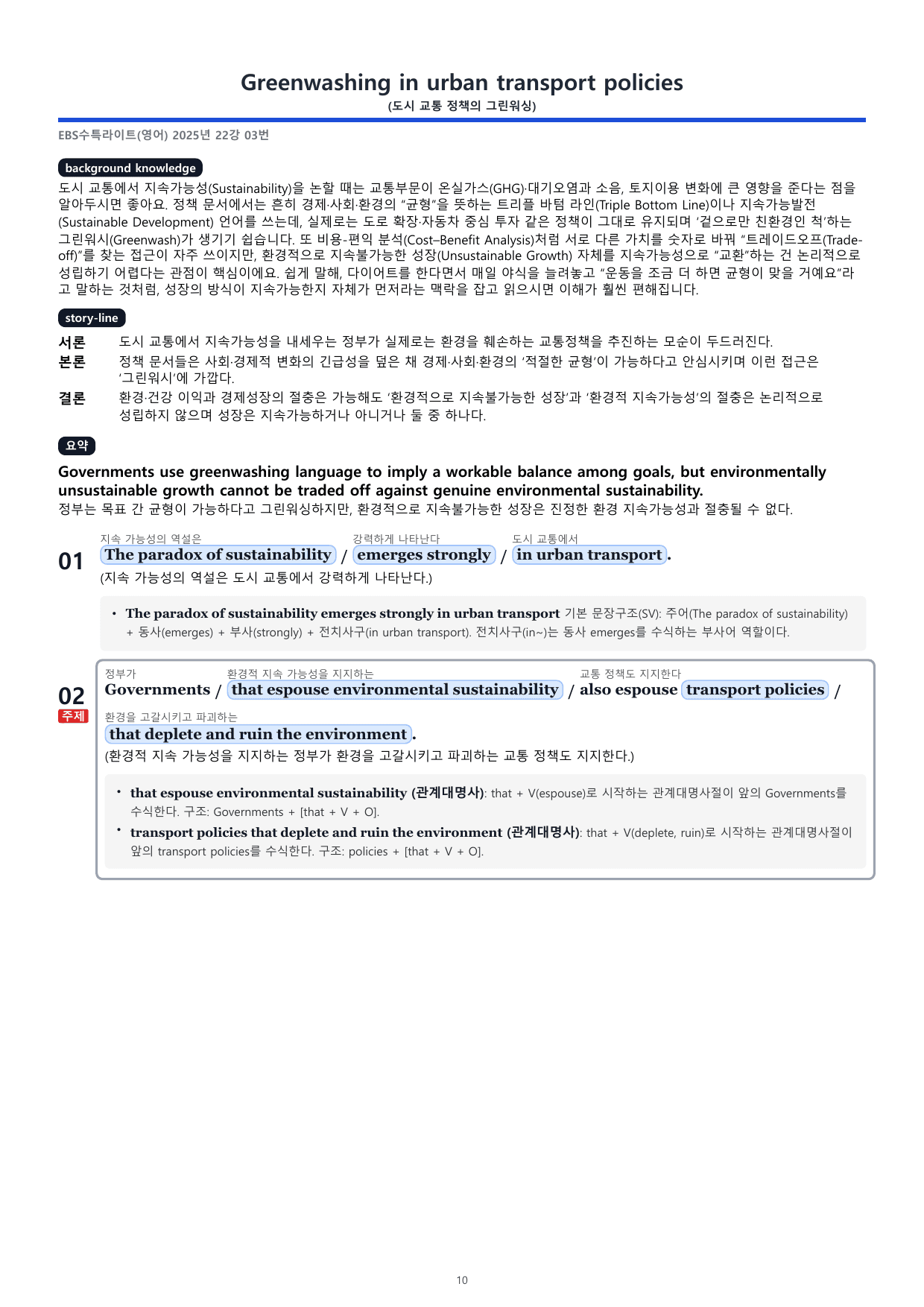 Greenwashing in urban transport policies
(도시 교통 정책의 그린워싱)

EBS수특라이트(영어) 2025년 22강 03번

background knowledge

도시 교통에서 지속가능성(Sustainability)을 논할 때는 교통부문이 온실가스(GHG)·대기오염과 소음, 토지이용 변화에 큰 영향을 준다는 점을 알아두시면 좋아요. 정책 문서에서는 흔히 경제·사회·환경의 "균형"을 뜻하는 트리플 바텀 라인(Triple Bottom Line)이나 지속가능발전(Sustainable Development) 언어를 쓰는데, 실제로는 도로 확장·자동차 중심 투자 같은 정책이 그대로 유지되며 '겉으로만 친환경인 척'하는 그린워시(Greenwash)가 생기기 쉽습니다. 또 비용-편익 분석(Cost–Benefit Analysis)처럼 서로 다른 가치를 숫자로 바꿔 "트레이드오프(Trade-off)"를 찾는 접근이 자주 쓰이지만, 환경적으로 지속불가능한 성장(Unsustainable Growth) 자체를 지속가능성으로 "교환"하는 건 논리적으로 성립하기 어렵다는 관점이 핵심이에요. 쉽게 말해, 다이어트를 한다면서 매일 야식을 늘려놓고 "운동을 조금 더 하면 균형이 맞을 거예요"라고 말하는 것처럼, 성장의 방식이 지속가능한지 자체가 먼저라는 맥락을 잡고 읽으시면 이해가 훨씬 편해집니다.

story-line

서론 도시 교통에서 지속가능성을 내세우는 정부가 실제로는 환경을 훼손하는 교통정책을 추진하는 모순이 두드러진다.
본론 정책 문서들은 사회·경제적 변화의 긴급성을 덮은 채 경제·사회·환경의 '적절한 균형'이 가능하다고 안심시키며 이런 접근은 '그린워시'에 가깝다.
결론 환경·건강 이익과 경제성장의 절충은 가능해도 '환경적으로 지속불가능한 성장'과 '환경적 지속가능성'의 절충은 논리적으로 성립하지 않으며 성장은 지속가능하거나 아니거나 둘 중 하나다.

요약

Governments use greenwashing language to imply a workable balance among goals, but environmentally unsustainable growth cannot be traded off against genuine environmental sustainability.
정부는 목표 간 균형이 가능하다고 그린워싱하지만, 환경적으로 지속불가능한 성장은 진정한 환경 지속가능성과 절충될 수 없다.

01
지속 가능성의 역설은 강력하게 나타난다 도시 교통에서
The paradox of sustainability / emerges strongly / in urban transport.
(지속 가능성의 역설은 도시 교통에서 강력하게 나타난다.)

• The paradox of sustainability emerges strongly in urban transport 기본 문장구조(SV): 주어(The paradox of sustainability) + 동사(emerges) + 부사(strongly) + 전치사구(in urban transport). 전치사구(in~)는 동사 emerges를 수식하는 부사어 역할이다.

02
주제
정부가 환경적 지속 가능성을 지지하는 교통 정책도 지지한다
Governments / that espouse environmental sustainability / also espouse transport policies /
환경을 고갈시키고 파괴하는
that deplete and ruin the environment.
(환경적 지속 가능성을 지지하는 정부가 환경을 고갈시키고 파괴하는 교통 정책도 지지한다.)

• that espouse environmental sustainability (관계대명사): that + V(espouse)로 시작하는 관계대명사절이 앞의 Governments를 수식한다. 구조: Governments + [that + V + O].
• transport policies that deplete and ruin the environment (관계대명사): that + V(deplete, ruin)로 시작하는 관계대명사절이 앞의 transport policies를 수식한다. 구조: policies + [that + V + O].

10